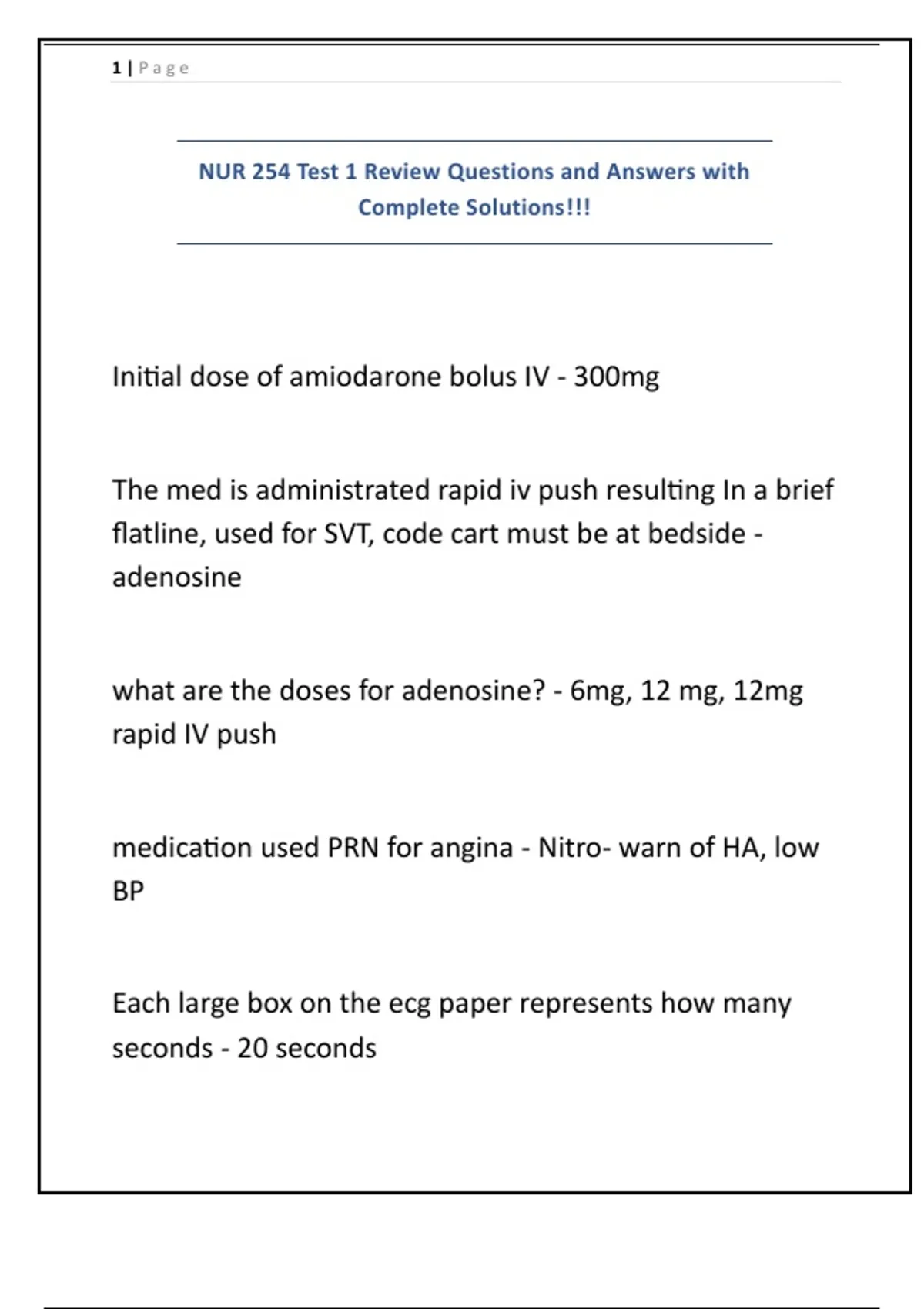 1 | Page

NUR 254 Test 1 Review Questions and Answers with Complete Solutions!!!

Initial dose of amiodarone bolus IV - 300mg

The med is administrated rapid iv push resulting In a brief flatline, used for SVT, code cart must be at bedside - adenosine

what are the doses for adenosine? - 6mg, 12 mg, 12mg rapid IV push

medication used PRN for angina - Nitro- warn of HA, low BP

Each large box on the ecg paper represents how many seconds - 20 seconds